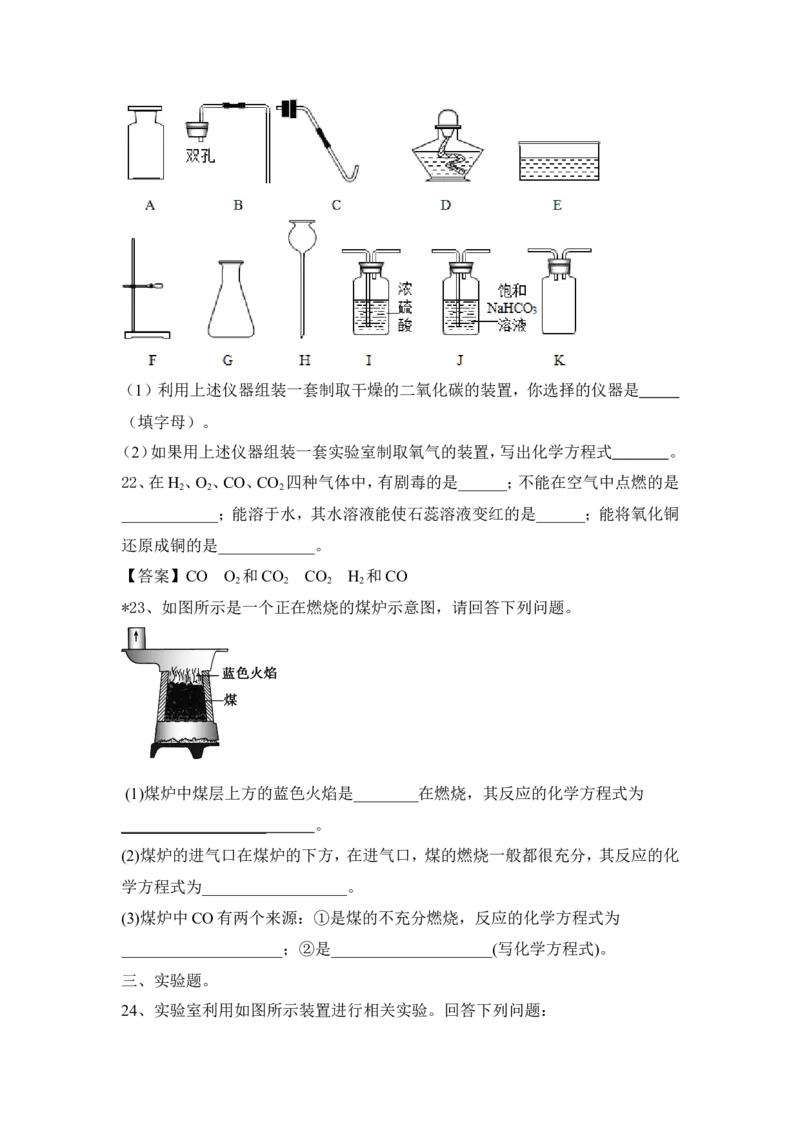 双孔

A B C D E

浓硫酸

饱和$NaHCO_3$溶液

F G H I J K

（1）利用上述仪器组装一套制取干燥的二氧化碳的装置，你选择的仪器是____（填字母）。

（2）如果用上述仪器组装一套实验室制取氧气的装置，写出化学方程式____。

22、在$H_2$、$O_2$、CO、$CO_2$四种气体中，有剧毒的是____；不能在空气中点燃的是____；能溶于水，其水溶液能使石蕊溶液变红的是____；能将氧化铜还原成铜的是____。

【答案】CO $O_2$和$CO_2$ $CO_2$ $H_2$和CO

*23、如图所示是一个正在燃烧的煤炉示意图，请回答下列问题。

蓝色火焰

煤

(1)煤炉中煤层上方的蓝色火焰是____在燃烧，其反应的化学方程式为____。

(2)煤炉的进气口在煤炉的下方，在进气口，煤的燃烧一般都很充分，其反应的化学方程式为____。

(3)煤炉中CO有两个来源：①是煤的不充分燃烧，反应的化学方程式为____；②是____(写化学方程式)。

三、实验题。

24、实验室利用如图所示装置进行相关实验。回答下列问题：